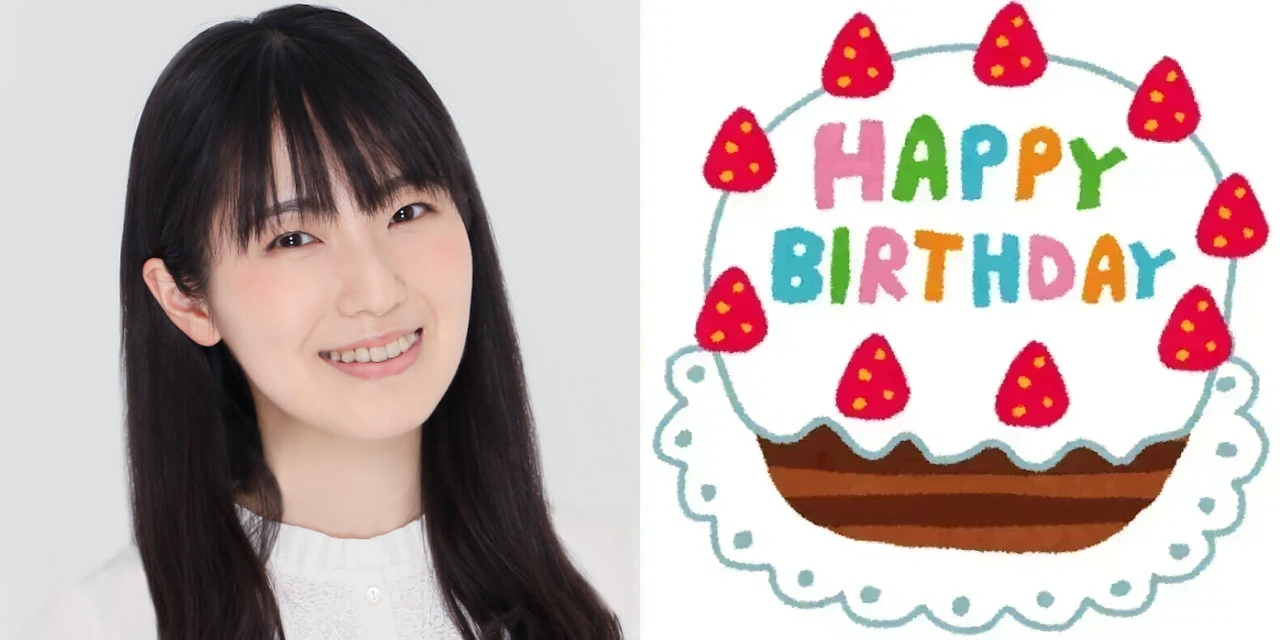 HAPPY
BIRTHDAY